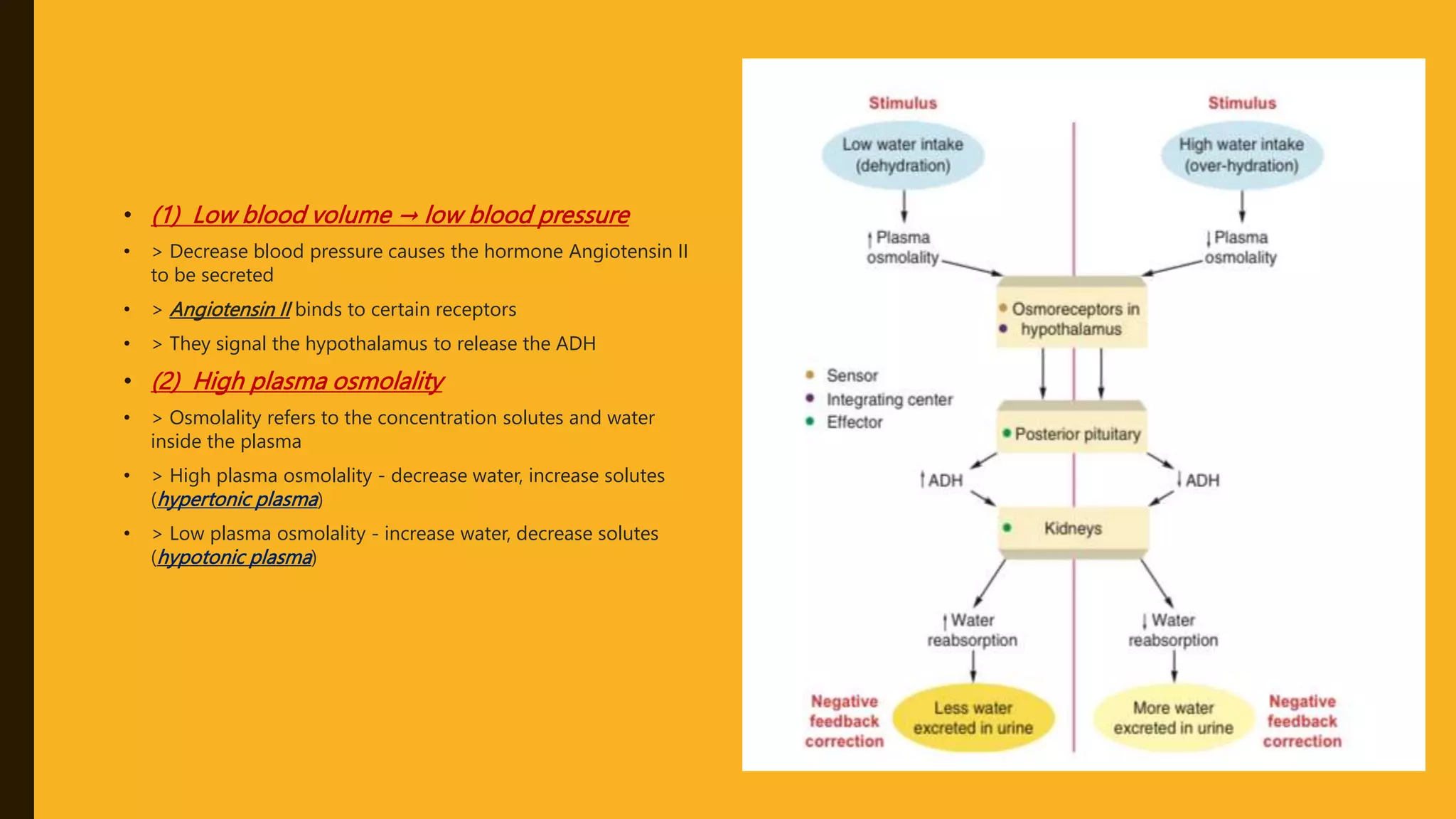 • (1) Low blood volume → low blood pressure

• > Decrease blood pressure causes the hormone Angiotensin II to be secreted

• > Angiotensin II binds to certain receptors

• > They signal the hypothalamus to release the ADH

• (2) High plasma osmolality

• > Osmolality refers to the concentration solutes and water inside the plasma

• > High plasma osmolality - decrease water, increase solutes (hypertonic plasma)

• > Low plasma osmolality - increase water, decrease solutes (hypotonic plasma)

Stimulus

Low water intake (dehydration)

↑ Plasma osmolality

Stimulus

High water intake (over-hydration)

↓ Plasma osmolality

Osmoreceptors in hypothalamus

Sensor
Integrating center
Effector

Posterior pituitary

↑ ADH

↓ ADH

Kidneys

↑ Water reabsorption

↓ Water reabsorption

Negative feedback correction

Less water excreted in urine

More water excreted in urine

Negative feedback correction